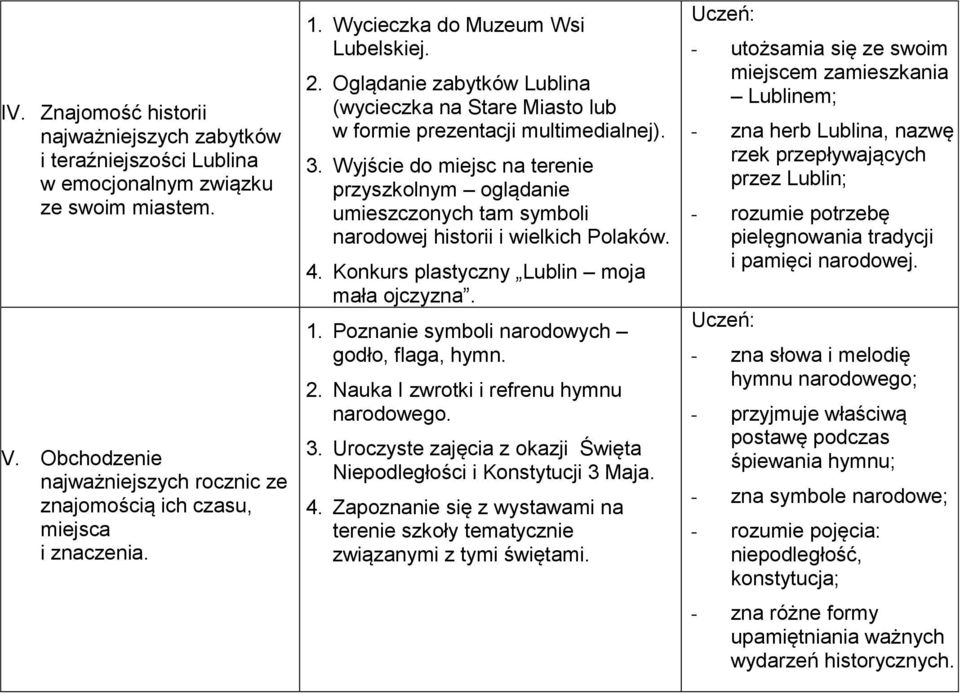 | | | |
|---|---|---|
| IV. Znajomość historii najważniejszych zabytków i teraźniejszości Lublina w emocjonalnym związku ze swoim miastem. | 1. Wycieczka do Muzeum Wsi Lubelskiej. 2. Oglądanie zabytków Lublina (wycieczka na Stare Miasto lub w formie prezentacji multimedialnej). 3. Wyjście do miejsc na terenie przyszkolnym – oglądanie umieszczonych tam symboli narodowej historii i wielkich Polaków. 4. Konkurs plastyczny „Lublin – moja mała ojczyzna”. | Uczeń: - utożsamia się ze swoim miejscem zamieszkania – Lublinem; - zna herb Lublina, nazwę rzek przepływających przez Lublin; - rozumie potrzebę pielęgnowania tradycji i pamięci narodowej. |
| V. Obchodzenie najważniejszych rocznic ze znajomością ich czasu, miejsca i znaczenia. | 1. Poznanie symboli narodowych – godło, flaga, hymn. 2. Nauka I zwrotki i refrenu hymnu narodowego. 3. Uroczyste zajęcia z okazji Święta Niepodległości i Konstytucji 3 Maja. 4. Zapoznanie się z wystawami na terenie szkoły tematycznie związanymi z tymi świętami. | Uczeń: - zna słowa i melodię hymnu narodowego; - przyjmuje właściwą postawę podczas śpiewania hymnu; - zna symbole narodowe; - rozumie pojęcia: niepodległość, konstytucja; - zna różne formy upamiętniania ważnych wydarzeń historycznych. |